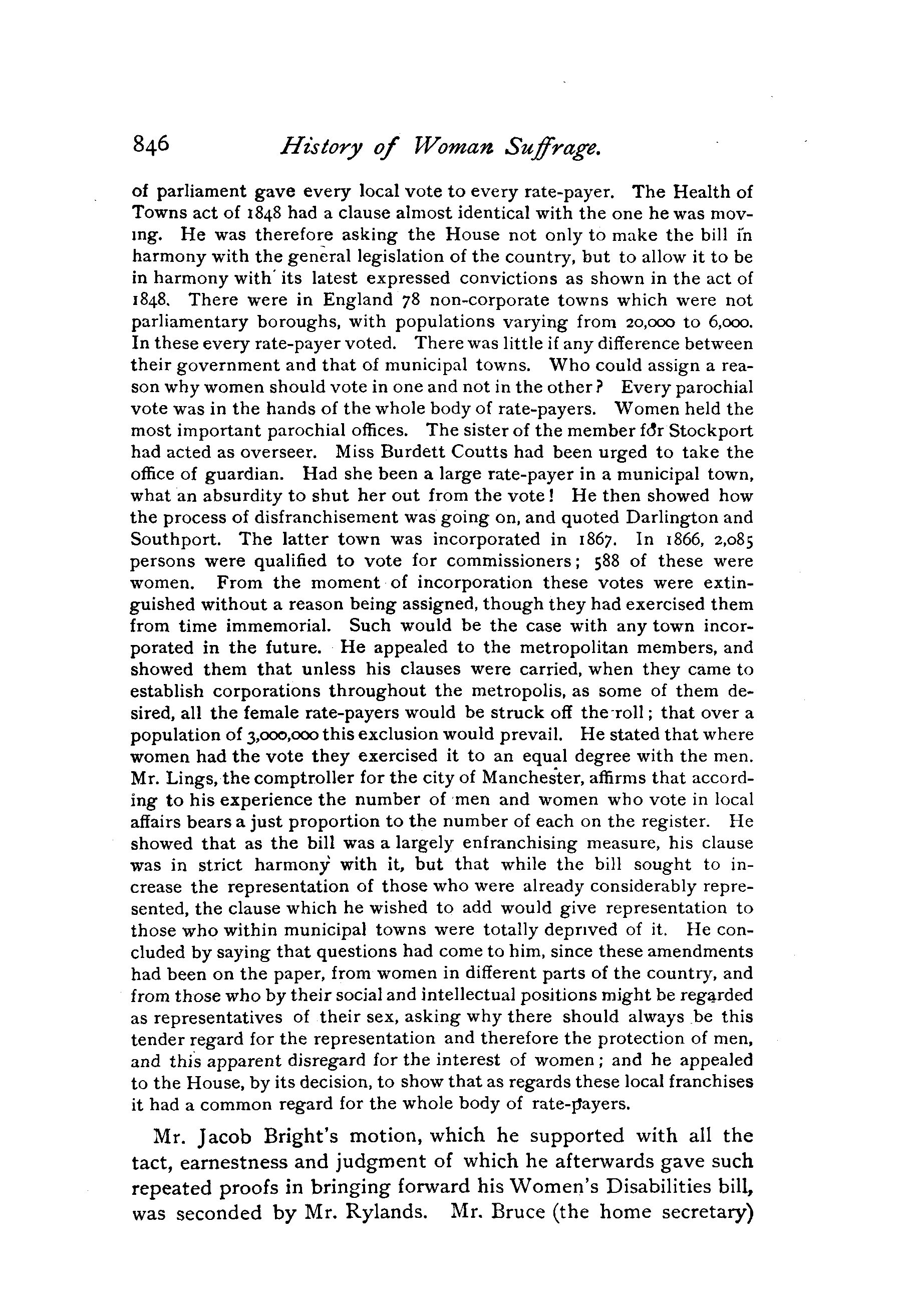 846 History of Woman Suffrage.

of parliament gave every local vote to every rate-payer. The Health of Towns act of 1848 had a clause almost identical with the one he was moving. He was therefore asking the House not only to make the bill in harmony with the general legislation of the country, but to allow it to be in harmony with its latest expressed convictions as shown in the act of 1848. There were in England 78 non-corporate towns which were not parliamentary boroughs, with populations varying from 20,000 to 6,000. In these every rate-payer voted. There was little if any difference between their government and that of municipal towns. Who could assign a reason why women should vote in one and not in the other? Every parochial vote was in the hands of the whole body of rate-payers. Women held the most important parochial offices. The sister of the member for Stockport had acted as overseer. Miss Burdett Coutts had been urged to take the office of guardian. Had she been a large rate-payer in a municipal town, what an absurdity to shut her out from the vote! He then showed how the process of disfranchisement was going on, and quoted Darlington and Southport. The latter town was incorporated in 1867. In 1866, 2,085 persons were qualified to vote for commissioners; 588 of these were women. From the moment of incorporation these votes were extinguished without a reason being assigned, though they had exercised them from time immemorial. Such would be the case with any town incorporated in the future. He appealed to the metropolitan members, and showed them that unless his clauses were carried, when they came to establish corporations throughout the metropolis, as some of them desired, all the female rate-payers would be struck off the roll; that over a population of 3,000,000 this exclusion would prevail. He stated that where women had the vote they exercised it to an equal degree with the men. Mr. Lings, the comptroller for the city of Manchester, affirms that according to his experience the number of men and women who vote in local affairs bears a just proportion to the number of each on the register. He showed that as the bill was a largely enfranchising measure, his clause was in strict harmony with it, but that while the bill sought to increase the representation of those who were already considerably represented, the clause which he wished to add would give representation to those who within municipal towns were totally deprived of it. He concluded by saying that questions had come to him, since these amendments had been on the paper, from women in different parts of the country, and from those who by their social and intellectual positions might be regarded as representatives of their sex, asking why there should always be this tender regard for the representation and therefore the protection of men, and this apparent disregard for the interest of women; and he appealed to the House, by its decision, to show that as regards these local franchises it had a common regard for the whole body of rate-payers.

Mr. Jacob Bright's motion, which he supported with all the tact, earnestness and judgment of which he afterwards gave such repeated proofs in bringing forward his Women's Disabilities bill, was seconded by Mr. Rylands. Mr. Bruce (the home secretary)